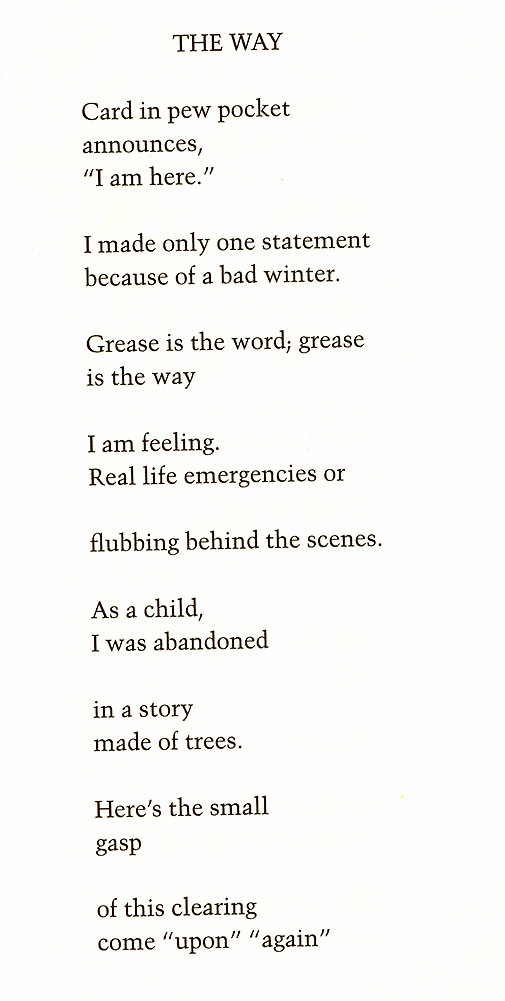 THE WAY

Card in pew pocket
announces,
"I am here."

I made only one statement
because of a bad winter.

Grease is the word; grease
is the way

I am feeling.
Real life emergencies or

flubbing behind the scenes.

As a child,
I was abandoned

in a story
made of trees.

Here's the small
gasp

of this clearing
come "upon" "again"